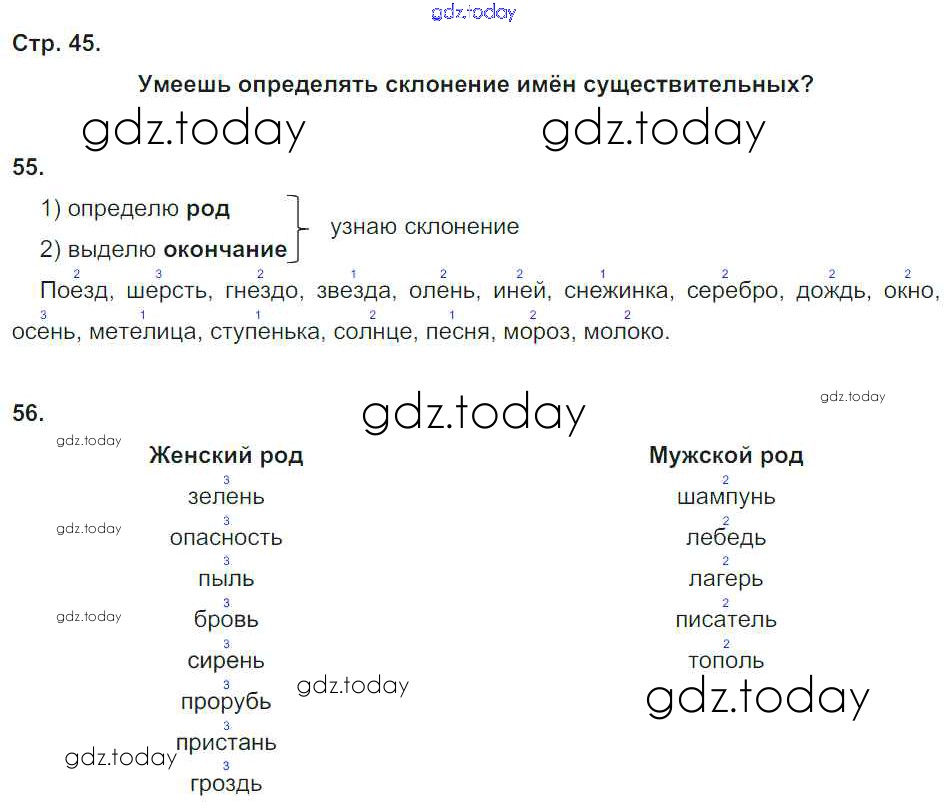 Стр. 45.

Умеешь определять склонение имён существительных?

55.

1) определю род
2) выделю окончание
узнаю склонение

Поезд$^{2}$, шерсть$^{3}$, гнездо$^{2}$, звезда$^{1}$, олень$^{2}$, иней$^{2}$, снежинка$^{1}$, серебро$^{2}$, дождь$^{2}$, окно$^{2}$, осень$^{3}$, метелица$^{1}$, ступенька$^{1}$, солнце$^{2}$, песня$^{1}$, мороз$^{2}$, молоко$^{2}$.

56.

Женский род
зелень$^{3}$
опасность$^{3}$
пыль$^{3}$
бровь$^{3}$
сирень$^{3}$
прорубь$^{3}$
пристань$^{3}$
гроздь$^{3}$

Мужской род
шампунь$^{2}$
лебедь$^{2}$
лагерь$^{2}$
писатель$^{2}$
тополь$^{2}$

gdz.today